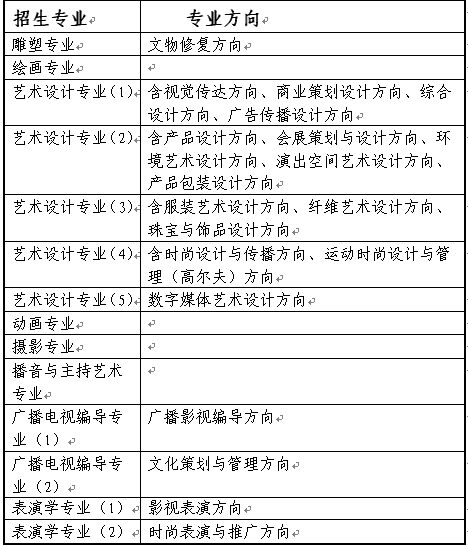 | 招生专业 | 专业方向 |
|---|---|
| 雕塑专业 | 文物修复方向 |
| 绘画专业 | |
| 艺术设计专业(1) | 含视觉传达方向、商业策划设计方向、综合设计方向、广告传播设计方向 |
| 艺术设计专业(2) | 含产品设计方向、会展策划与设计方向、环境艺术设计方向、演出空间艺术设计方向、产品包装设计方向 |
| 艺术设计专业(3) | 含服装艺术设计方向、纤维艺术设计方向、珠宝与饰品设计方向 |
| 艺术设计专业(4) | 含时尚设计与传播方向、运动时尚设计与管理(高尔夫)方向 |
| 艺术设计专业(5) | 数字媒体艺术设计方向 |
| 动画专业 | |
| 摄影专业 | |
| 播音与主持艺术专业 | |
| 广播电视编导专业(1) | 广播影视编导方向 |
| 广播电视编导专业(2) | 文化策划与管理方向 |
| 表演学专业(1) | 影视表演方向 |
| 表演学专业(2) | 时尚表演与推广方向 |